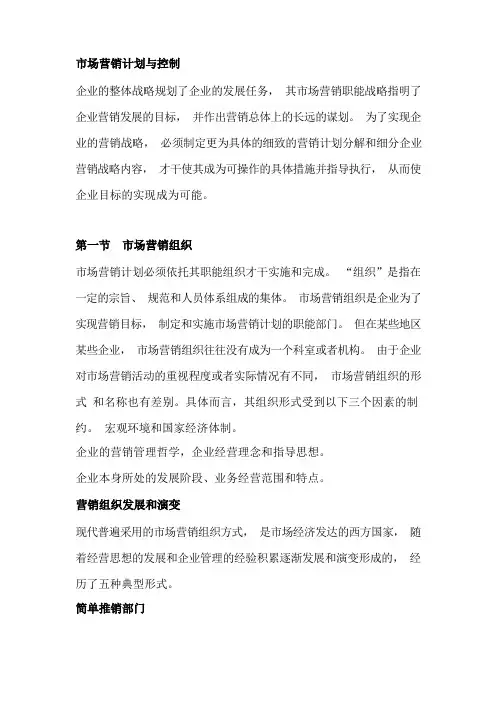 市场营销计划与控制

企业的整体战略规划了企业的发展任务， 其市场营销职能战略指明了企业营销发展的目标， 并作出营销总体上的长远的谋划。 为了实现企业的营销战略， 必须制定更为具体的细致的营销计划分解和细分企业营销战略内容， 才干使其成为可操作的具体措施并指导执行， 从而使企业目标的实现成为可能。

第一节 市场营销组织

市场营销计划必须依托其职能组织才干实施和完成。 “组织”是指在一定的宗旨、 规范和人员体系组成的集体。 市场营销组织是企业为了实现营销目标， 制定和实施市场营销计划的职能部门。 但在某些地区某些企业， 市场营销组织往往没有成为一个科室或者机构。 由于企业对市场营销活动的重视程度或者实际情况有不同， 市场营销组织的形式 和名称也有差别。具体而言，其组织形式受到以下三个因素的制约。 宏观环境和国家经济体制。

企业的营销管理哲学，企业经营理念和指导思想。

企业本身所处的发展阶段、业务经营范围和特点。

营销组织发展和演变

现代普遍采用的市场营销组织方式， 是市场经济发达的西方国家， 随着经营思想的发展和企业管理的经验积累逐渐发展和演变形成的， 经历了五种典型形式。

简单推销部门